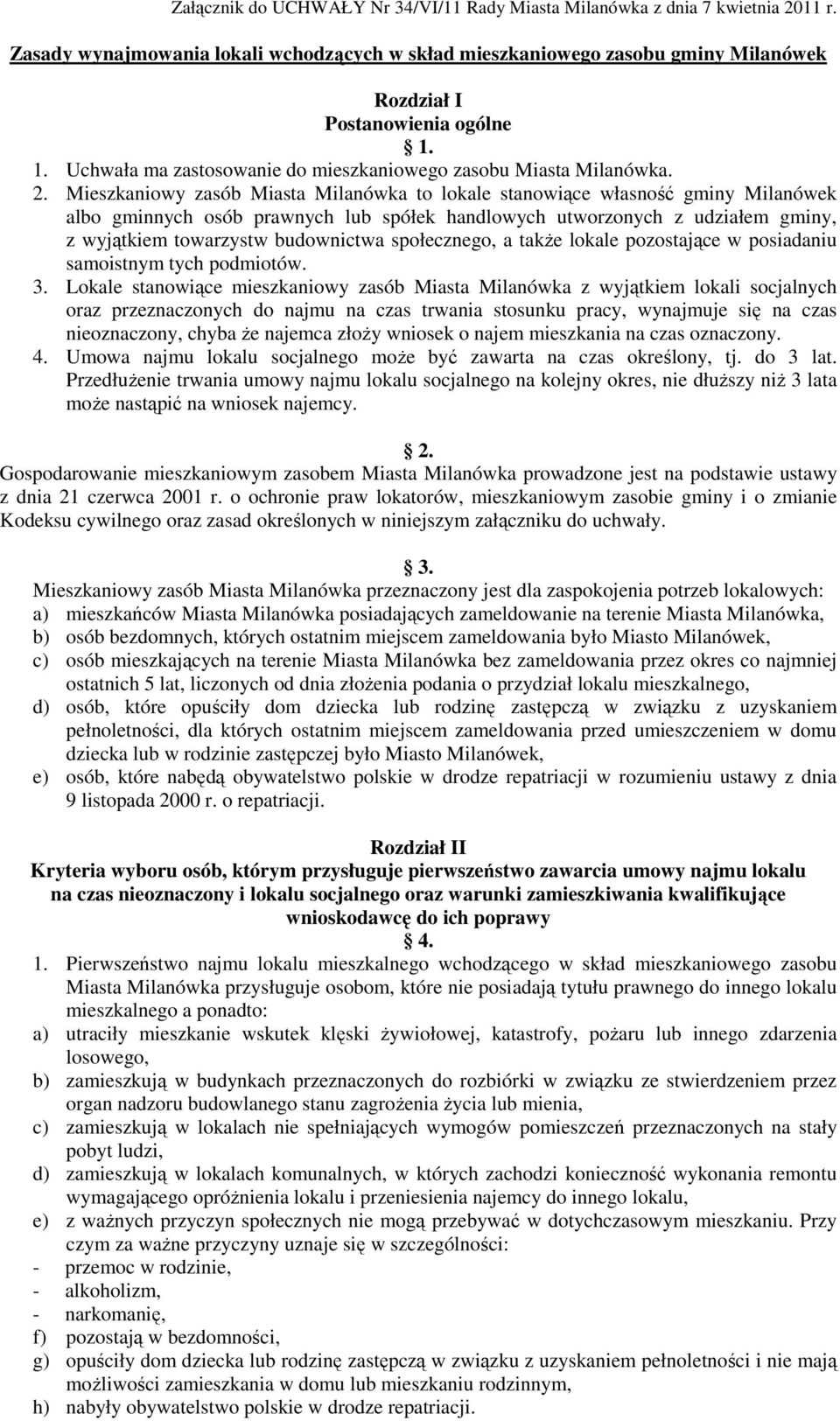 Załącznik do UCHWAŁY Nr 34/VI/11 Rady Miasta Milanówka z dnia 7 kwietnia 2011 r.

Zasady wynajmowania lokali wchodzących w skład mieszkaniowego zasobu gminy Milanówek

Rozdział I
Postanowienia ogólne
§ 1.

1. Uchwała ma zastosowanie do mieszkaniowego zasobu Miasta Milanówka.
2. Mieszkaniowy zasób Miasta Milanówka to lokale stanowiące własność gminy Milanówek albo gminnych osób prawnych lub spółek handlowych utworzonych z udziałem gminy, z wyjątkiem towarzystw budownictwa społecznego, a także lokale pozostające w posiadaniu samoistnym tych podmiotów.
3. Lokale stanowiące mieszkaniowy zasób Miasta Milanówka z wyjątkiem lokali socjalnych oraz przeznaczonych do najmu na czas trwania stosunku pracy, wynajmuje się na czas nieoznaczony, chyba że najemca złoży wniosek o najem mieszkania na czas oznaczony.
4. Umowa najmu lokalu socjalnego może być zawarta na czas określony, tj. do 3 lat. Przedłużenie trwania umowy najmu lokalu socjalnego na kolejny okres, nie dłuższy niż 3 lata może nastąpić na wniosek najemcy.

§ 2.
Gospodarowanie mieszkaniowym zasobem Miasta Milanówka prowadzone jest na podstawie ustawy z dnia 21 czerwca 2001 r. o ochronie praw lokatorów, mieszkaniowym zasobie gminy i o zmianie Kodeksu cywilnego oraz zasad określonych w niniejszym załączniku do uchwały.

§ 3.
Mieszkaniowy zasób Miasta Milanówka przeznaczony jest dla zaspokojenia potrzeb lokalowych:
a) mieszkańców Miasta Milanówka posiadających zameldowanie na terenie Miasta Milanówka,
b) osób bezdomnych, których ostatnim miejscem zameldowania było Miasto Milanówek,
c) osób mieszkających na terenie Miasta Milanówka bez zameldowania przez okres co najmniej ostatnich 5 lat, liczonych od dnia złożenia podania o przydział lokalu mieszkalnego,
d) osób, które opuściły dom dziecka lub rodzinę zastępczą w związku z uzyskaniem pełnoletności, dla których ostatnim miejscem zameldowania przed umieszczeniem w domu dziecka lub w rodzinie zastępczej było Miasto Milanówek,
e) osób, które nabędą obywatelstwo polskie w drodze repatriacji w rozumieniu ustawy z dnia 9 listopada 2000 r. o repatriacji.

Rozdział II
Kryteria wyboru osób, którym przysługuje pierwszeństwo zawarcia umowy najmu lokalu na czas nieoznaczony i lokalu socjalnego oraz warunki zamieszkiwania kwalifikujące wnioskodawcę do ich poprawy
§ 4.

1. Pierwszeństwo najmu lokalu mieszkalnego wchodzącego w skład mieszkaniowego zasobu Miasta Milanówka przysługuje osobom, które nie posiadają tytułu prawnego do innego lokalu mieszkalnego a ponadto:
a) utraciły mieszkanie wskutek klęski żywiołowej, katastrofy, pożaru lub innego zdarzenia losowego,
b) zamieszkują w budynkach przeznaczonych do rozbiórki w związku ze stwierdzeniem przez organ nadzoru budowlanego stanu zagrożenia życia lub mienia,
c) zamieszkują w lokalach nie spełniających wymogów pomieszczeń przeznaczonych na stały pobyt ludzi,
d) zamieszkują w lokalach komunalnych, w których zachodzi konieczność wykonania remontu wymagającego opróżnienia lokalu i przeniesienia najemcy do innego lokalu,
e) z ważnych przyczyn społecznych nie mogą przebywać w dotychczasowym mieszkaniu. Przy czym za ważne przyczyny uznaje się w szczególności:
- przemoc w rodzinie,
- alkoholizm,
- narkomanię,
f) pozostają w bezdomności,
g) opuściły dom dziecka lub rodzinę zastępczą w związku z uzyskaniem pełnoletności i nie mają możliwości zamieszkania w domu lub mieszkaniu rodzinnym,
h) nabyły obywatelstwo polskie w drodze repatriacji.